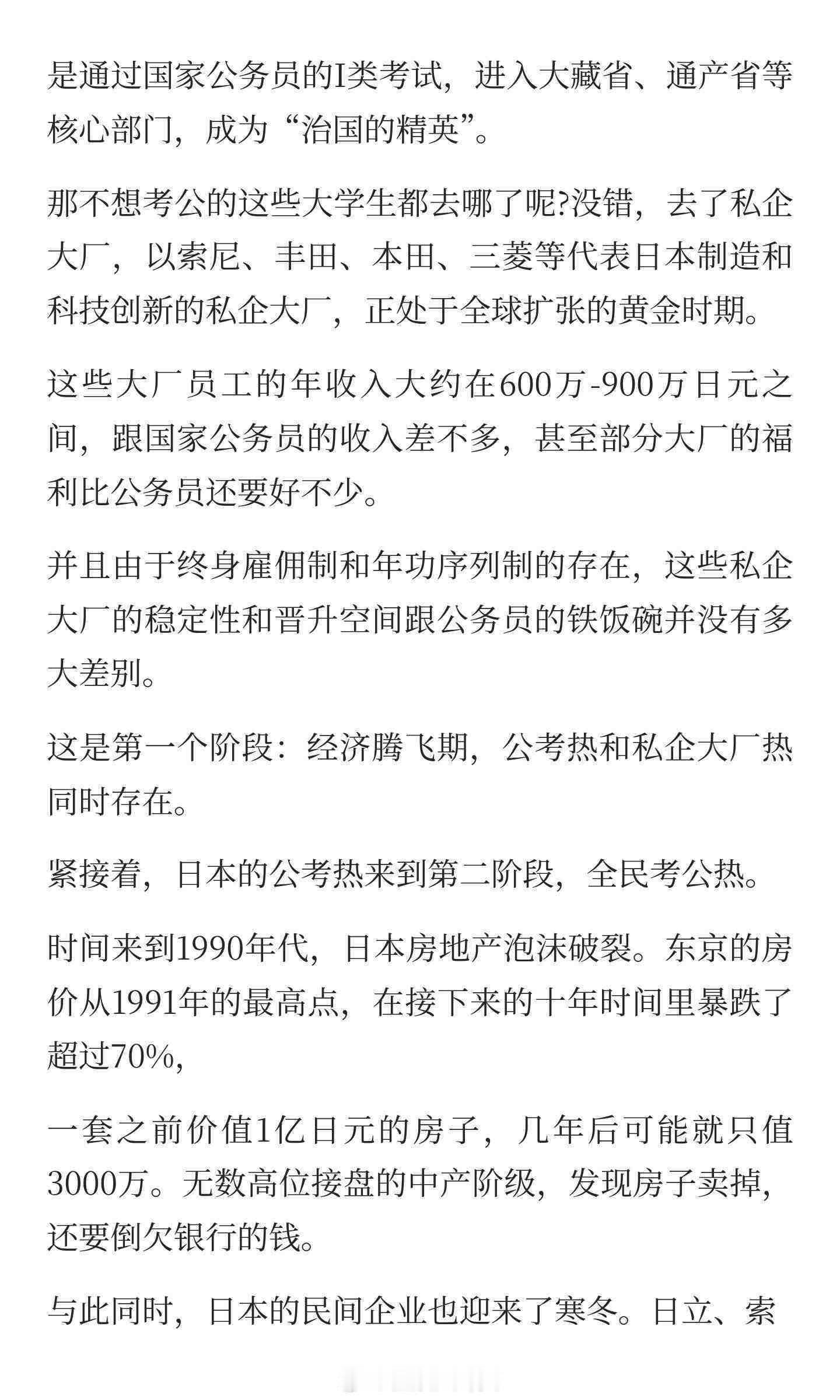 是通过国家公务员的I类考试，进入大藏省、通产省等核心部门，成为“治国的精英”。

那不想考公的这些大学生都去哪了呢?没错，去了私企大厂，以索尼、丰田、本田、三菱等代表日本制造和科技创新的私企大厂，正处于全球扩张的黄金时期。

这些大厂员工的年收入大约在600万-900万日元之间，跟国家公务员的收入差不多，甚至部分大厂的福利比公务员还要好不少。

并且由于终身雇佣制和年功序列制的存在，这些私企大厂的稳定性和晋升空间跟公务员的铁饭碗并没有多大差别。

这是第一个阶段：经济腾飞期，公考热和私企大厂热同时存在。

紧接着，日本的公考热来到第二阶段，全民考公热。

时间来到1990年代，日本房地产泡沫破裂。东京的房价从1991年的最高点，在接下来的十年时间里暴跌了超过70%,

一套之前价值1亿日元的房子，几年后可能就只值3000万。无数高位接盘的中产阶级，发现房子卖掉，还要倒欠银行的钱。

与此同时，日本的民间企业也迎来了寒冬。日立、索